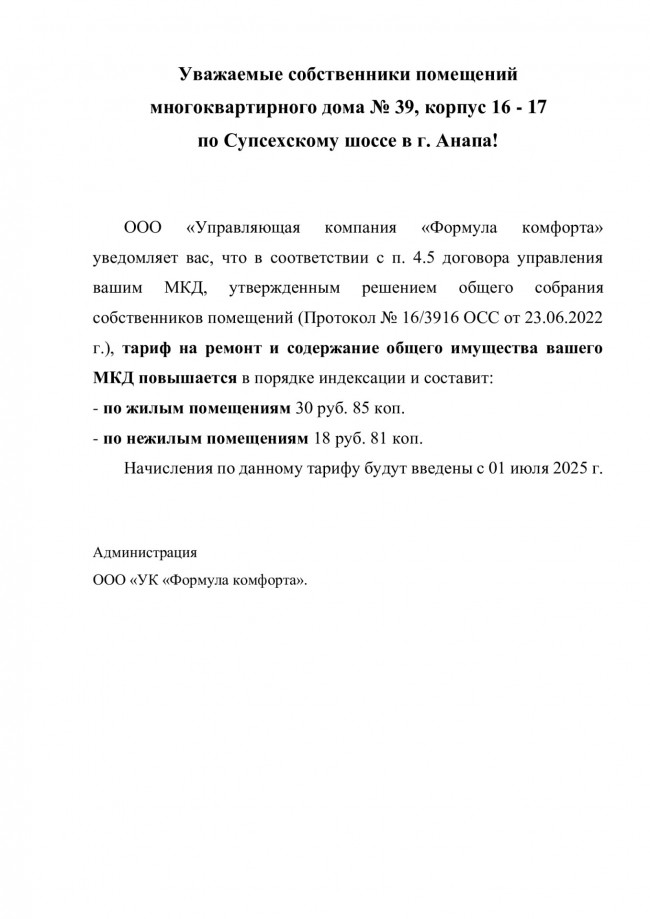 Уважаемые собственники помещений
многоквартирного дома № 39, корпус 16 - 17
по Супсехскому шоссе в г. Анапа!

ООО «Управляющая компания «Формула комфорта» уведомляет вас, что в соответствии с п. 4.5 договора управления вашим МКД, утвержденным решением общего собрания собственников помещений (Протокол № 16/3916 ОСС от 23.06.2022 г.), тариф на ремонт и содержание общего имущества вашего МКД повышается в порядке индексации и составит:
- по жилым помещениям 30 руб. 85 коп.
- по нежилым помещениям 18 руб. 81 коп.
Начисления по данному тарифу будут введены с 01 июля 2025 г.

Администрация
ООО «УК «Формула комфорта».